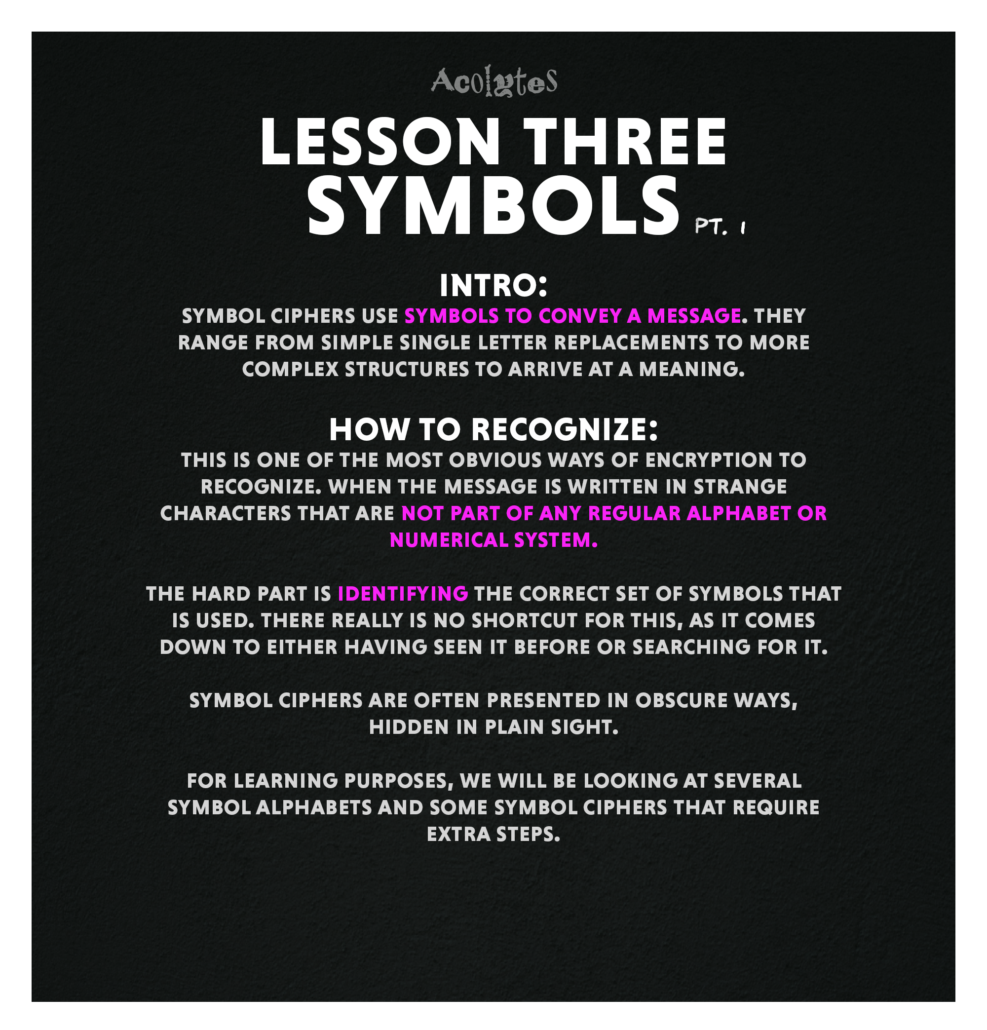 Acolytes

LESSON THREE
SYMBOLS PT. 1

INTRO:
SYMBOL CIPHERS USE SYMBOLS TO CONVEY A MESSAGE. THEY RANGE FROM SIMPLE SINGLE LETTER REPLACEMENTS TO MORE COMPLEX STRUCTURES TO ARRIVE AT A MEANING.

HOW TO RECOGNIZE:
THIS IS ONE OF THE MOST OBVIOUS WAYS OF ENCRYPTION TO RECOGNIZE. WHEN THE MESSAGE IS WRITTEN IN STRANGE CHARACTERS THAT ARE NOT PART OF ANY REGULAR ALPHABET OR NUMERICAL SYSTEM.

THE HARD PART IS IDENTIFYING THE CORRECT SET OF SYMBOLS THAT IS USED. THERE REALLY IS NO SHORTCUT FOR THIS, AS IT COMES DOWN TO EITHER HAVING SEEN IT BEFORE OR SEARCHING FOR IT.

SYMBOL CIPHERS ARE OFTEN PRESENTED IN OBSCURE WAYS, HIDDEN IN PLAIN SIGHT.

FOR LEARNING PURPOSES, WE WILL BE LOOKING AT SEVERAL SYMBOL ALPHABETS AND SOME SYMBOL CIPHERS THAT REQUIRE EXTRA STEPS.